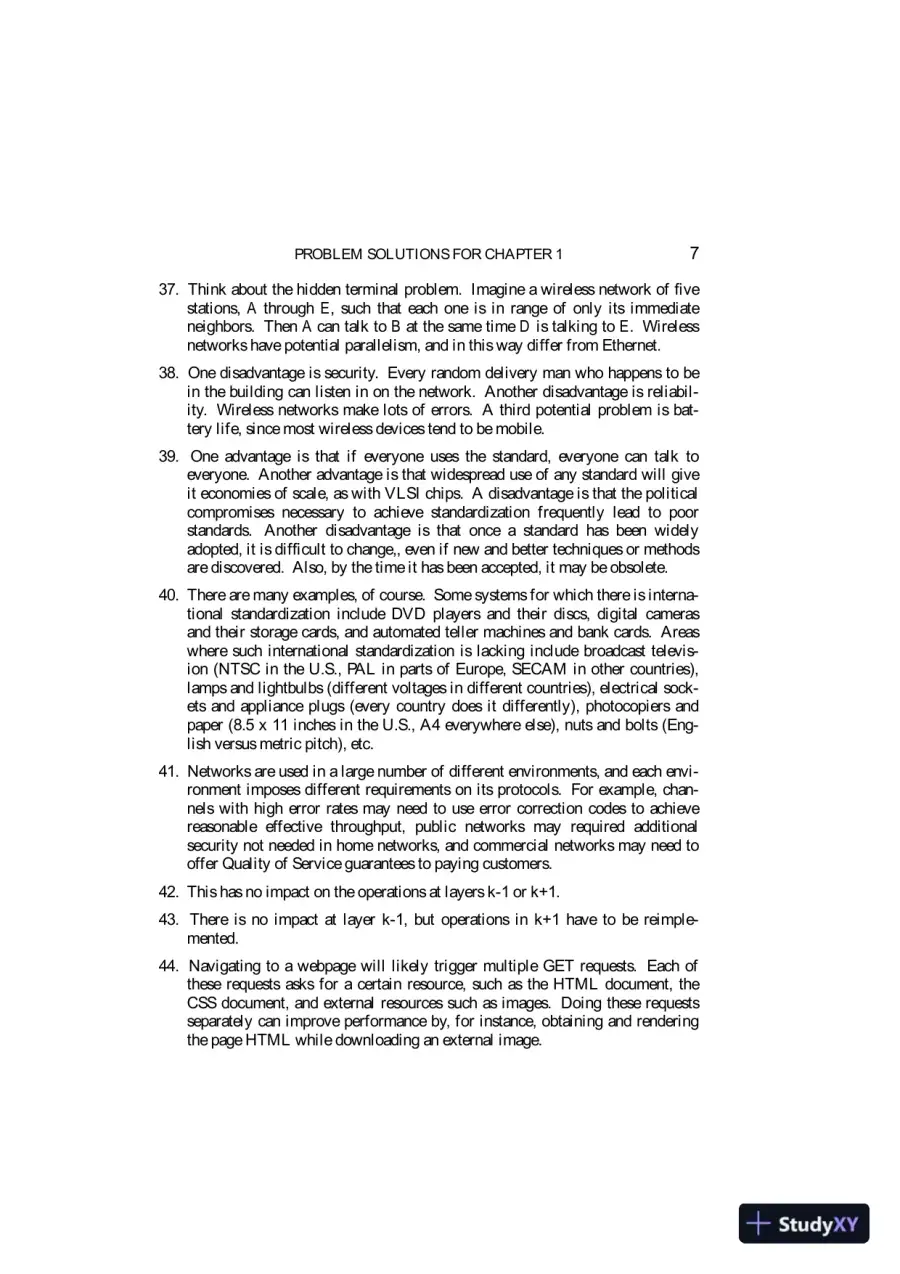 PROBLEM SOLUTIONS FOR CHAPTER 1 7

37. Think about the hidden terminal problem. Imagine a wireless network of five stations, A through E, such that each one is in range of only its immediate neighbors. Then A can talk to B at the same time D is talking to E. Wireless networks have potential parallelism, and in this way differ from Ethernet.

38. One disadvantage is security. Every random delivery man who happens to be in the building can listen in on the network. Another disadvantage is reliability. Wireless networks make lots of errors. A third potential problem is battery life, since most wireless devices tend to be mobile.

39. One advantage is that if everyone uses the standard, everyone can talk to everyone. Another advantage is that widespread use of any standard will give it economies of scale, as with VLSI chips. A disadvantage is that the political compromises necessary to achieve standardization frequently lead to poor standards. Another disadvantage is that once a standard has been widely adopted, it is difficult to change,, even if new and better techniques or methods are discovered. Also, by the time it has been accepted, it may be obsolete.

40. There are many examples, of course. Some systems for which there is international standardization include DVD players and their discs, digital cameras and their storage cards, and automated teller machines and bank cards. Areas where such international standardization is lacking include broadcast television (NTSC in the U.S., PAL in parts of Europe, SECAM in other countries), lamps and lightbulbs (different voltages in different countries), electrical sockets and appliance plugs (every country does it differently), photocopiers and paper (8.5 x 11 inches in the U.S., A4 everywhere else), nuts and bolts (English versus metric pitch), etc.

41. Networks are used in a large number of different environments, and each environment imposes different requirements on its protocols. For example, channels with high error rates may need to use error correction codes to achieve reasonable effective throughput, public networks may required additional security not needed in home networks, and commercial networks may need to offer Quality of Service guarantees to paying customers.

42. This has no impact on the operations at layers k-1 or k+1.

43. There is no impact at layer k-1, but operations in k+1 have to be reimplemented.

44. Navigating to a webpage will likely trigger multiple GET requests. Each of these requests asks for a certain resource, such as the HTML document, the CSS document, and external resources such as images. Doing these requests separately can improve performance by, for instance, obtaining and rendering the page HTML while downloading an external image.

StudyXY